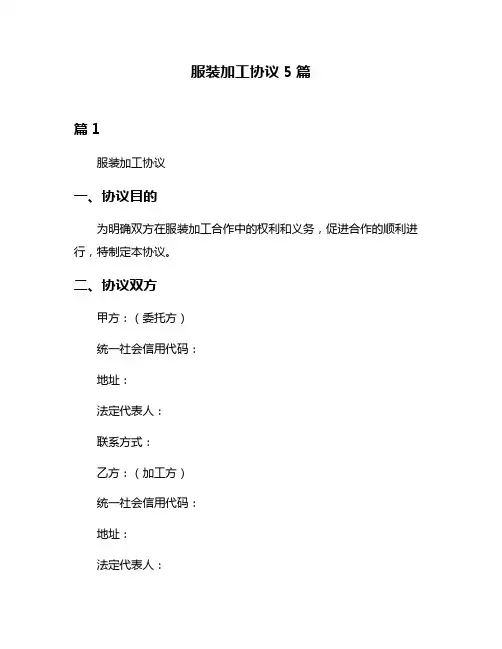 服装加工协议 5 篇

篇 1

服装加工协议

一、协议目的

为明确双方在服装加工合作中的权利和义务，促进合作的顺利进行，特制定本协议。

二、协议双方

甲方：（委托方）

统一社会信用代码：

地址：

法定代表人：

联系方式：

乙方：（加工方）

统一社会信用代码：

地址：

法定代表人：